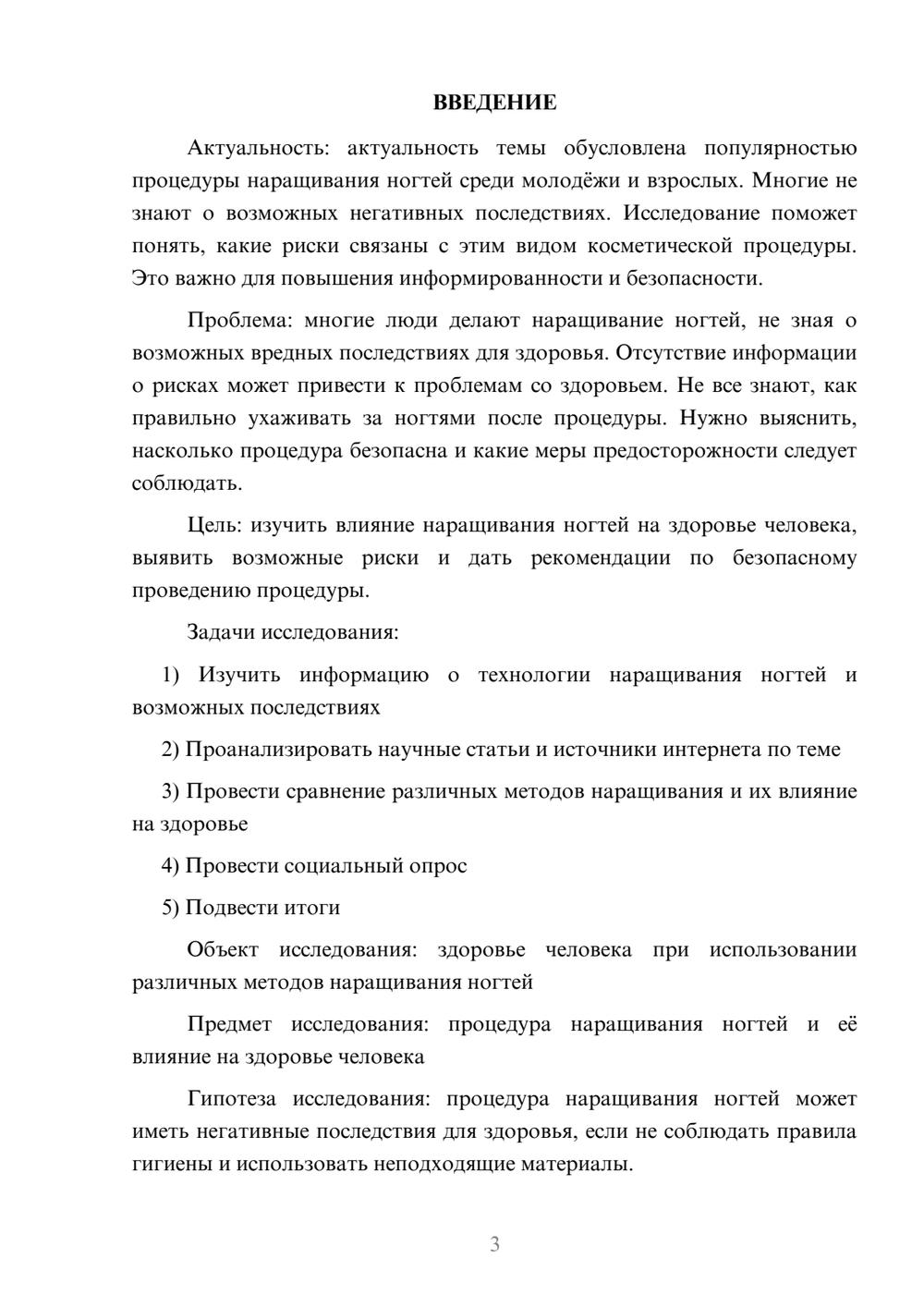 ВВЕДЕНИЕ

Актуальность: актуальность темы обусловлена популярностью процедуры наращивания ногтей среди молодёжи и взрослых. Многие не знают о возможных негативных последствиях. Исследование поможет понять, какие риски связаны с этим видом косметической процедуры. Это важно для повышения информированности и безопасности.

Проблема: многие люди делают наращивание ногтей, не зная о возможных вредных последствиях для здоровья. Отсутствие информации о рисках может привести к проблемам со здоровьем. Не все знают, как правильно ухаживать за ногтями после процедуры. Нужно выяснить, насколько процедура безопасна и какие меры предосторожности следует соблюдать.

Цель: изучить влияние наращивания ногтей на здоровье человека, выявить возможные риски и дать рекомендации по безопасному проведению процедуры.

Задачи исследования:

1) Изучить информацию о технологии наращивания ногтей и возможных последствиях

2) Проанализировать научные статьи и источники интернета по теме

3) Провести сравнение различных методов наращивания и их влияние на здоровье

4) Провести социальный опрос

5) Подвести итоги

Объект исследования: здоровье человека при использовании различных методов наращивания ногтей

Предмет исследования: процедура наращивания ногтей и её влияние на здоровье человека

Гипотеза исследования: процедура наращивания ногтей может иметь негативные последствия для здоровья, если не соблюдать правила гигиены и использовать неподходящие материалы.

3